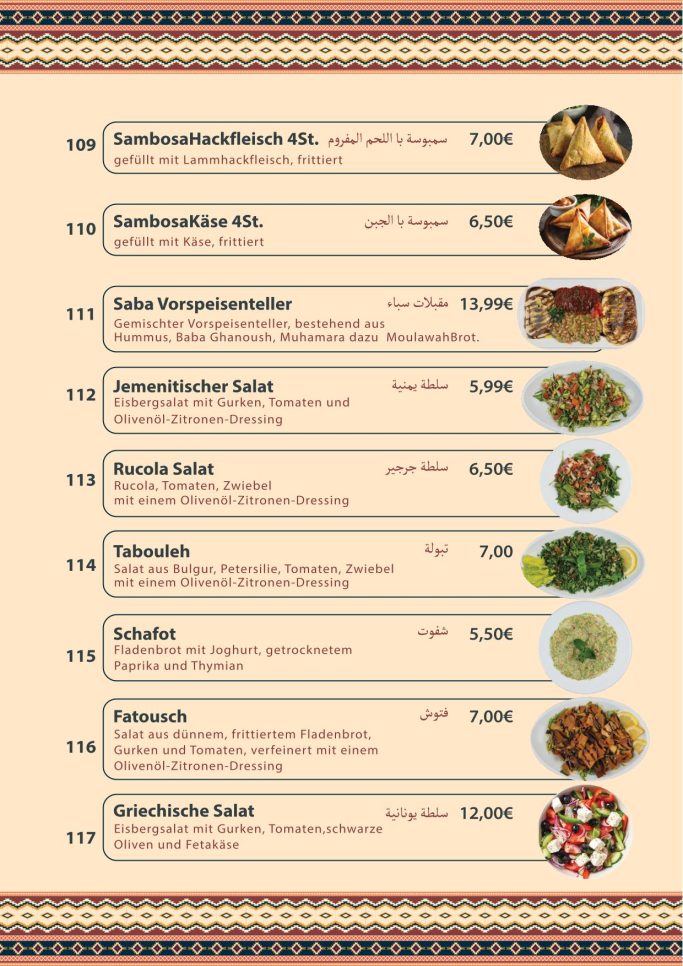 109 SambosaHackfleisch 4St. سمبوسة با اللحم المفروم 7,00€
gefüllt mit Lammhackfleisch, frittiert

110 SambosaKäse 4St. سمبوسة با الجبن 6,50€
gefüllt mit Käse, frittiert

111 Saba Vorspeisenteller مقبلات سباء 13,99€
Gemischter Vorspeisenteller, bestehend aus Hummus, Baba Ghanoush, Muhamara dazu MoulawahBrot.

112 Jemenitischer Salat سلطة يمنية 5,99€
Eisbergsalat mit Gurken, Tomaten und Olivenöl-Zitronen-Dressing

113 Rucola Salat سلطة جرجير 6,50€
Rucola, Tomaten, Zwiebel mit einem Olivenöl-Zitronen-Dressing

114 Tabouleh تبولة 7,00
Salat aus Bulgur, Petersilie, Tomaten, Zwiebel mit einem Olivenöl-Zitronen-Dressing

115 Schafot شفوت 5,50€
Fladenbrot mit Joghurt, getrocknetem Paprika und Thymian

116 Fatousch فتوش 7,00€
Salat aus dünnem, frittiertem Fladenbrot, Gurken und Tomaten, verfeinert mit einem Olivenöl-Zitronen-Dressing

117 Griechische Salat سلطة يونانية 12,00€
Eisbergsalat mit Gurken, Tomaten,schwarze Oliven und Fetakäse